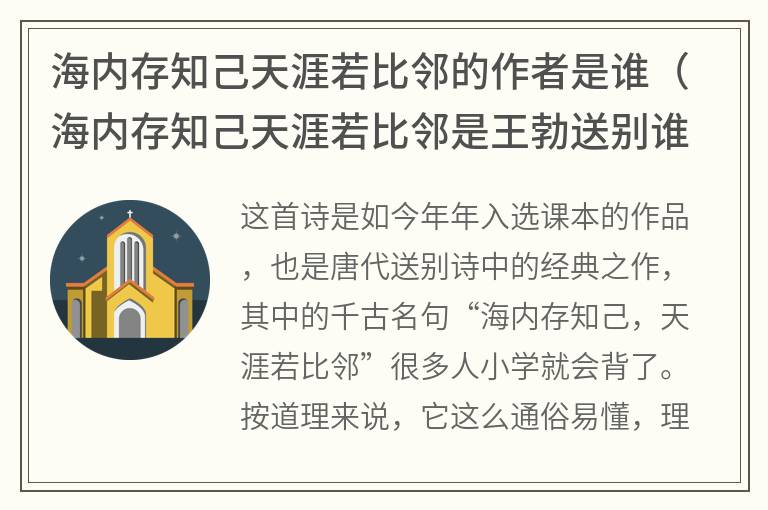 海内存知己天涯若比邻的作者是谁（海内存知己天涯若比邻是王勃送别谁

这首诗是如今年年入选课本的作品，也是唐代送别诗中的经典之作，其中的千古名句“海内存知己，天涯若比邻”很多人小学就会背了。按道理来说，它这么通俗易懂，理